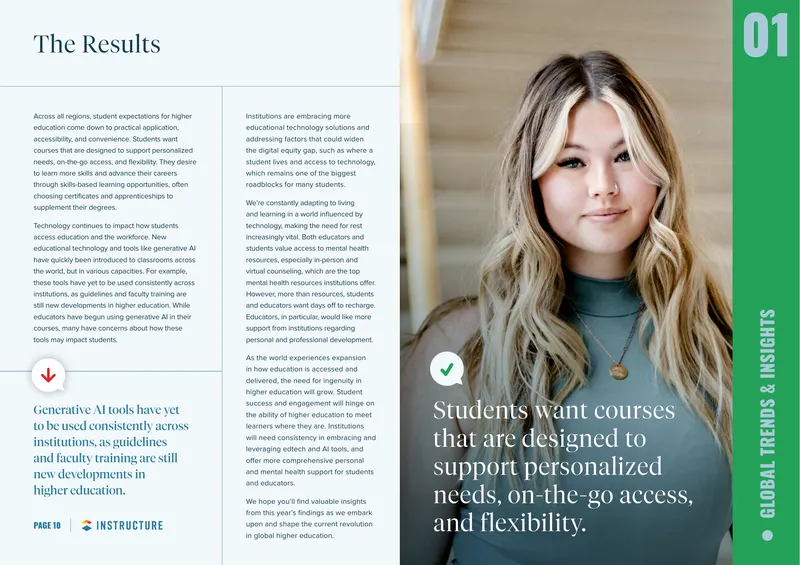 The Results

Across all regions, student expectations for higher education come down to practical application, accessibility, and convenience. Students want courses that are designed to support personalized needs, on-the-go access, and flexibility. They desire to learn more skills and advance their careers through skills-based learning opportunities, often choosing certificates and apprenticeships to supplement their degrees.

Technology continues to impact how students access education and the workforce. New educational technology and tools like generative AI have quickly been introduced to classrooms across the world, but in various capacities. For example, these tools have yet to be used consistently across institutions, as guidelines and faculty training are still new developments in higher education. While educators have begun using generative AI in their courses, many have concerns about how these tools may impact students.

Generative AI tools have yet to be used consistently across institutions, as guidelines and faculty training are still new developments in higher education.

PAGE 10 | INSTRUCTURE

Institutions are embracing more educational technology solutions and addressing factors that could widen the digital equity gap, such as where a student lives and access to technology, which remains one of the biggest roadblocks for many students.

We're constantly adapting to living and learning in a world influenced by technology, making the need for rest increasingly vital. Both educators and students value access to mental health resources, especially in-person and virtual counseling, which are the top mental health resources institutions offer. However, more than resources, students and educators want days off to recharge. Educators, in particular, would like more support from institutions regarding personal and professional development.

As the world experiences expansion in how education is accessed and delivered, the need for ingenuity in higher education will grow. Student success and engagement will hinge on the ability of higher education to meet learners where they are. Institutions will need consistency in embracing and leveraging edtech and AI tools, and offer more comprehensive personal and mental health support for students and educators.

We hope you'll find valuable insights from this year's findings as we embark upon and shape the current revolution in global higher education.

Students want courses that are designed to support personalized needs, on-the-go access, and flexibility.

01

GLOBAL TRENDS & INSIGHTS